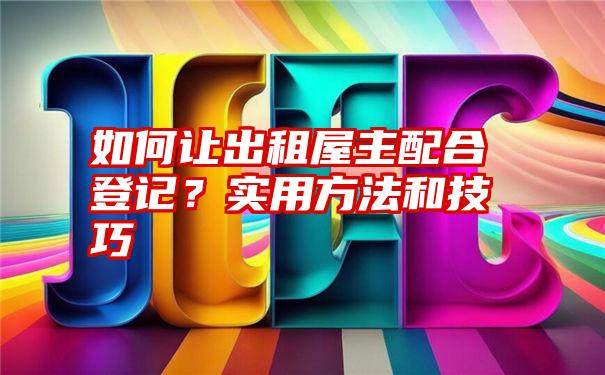 如何让出租屋主配合登记？实用方法和技巧